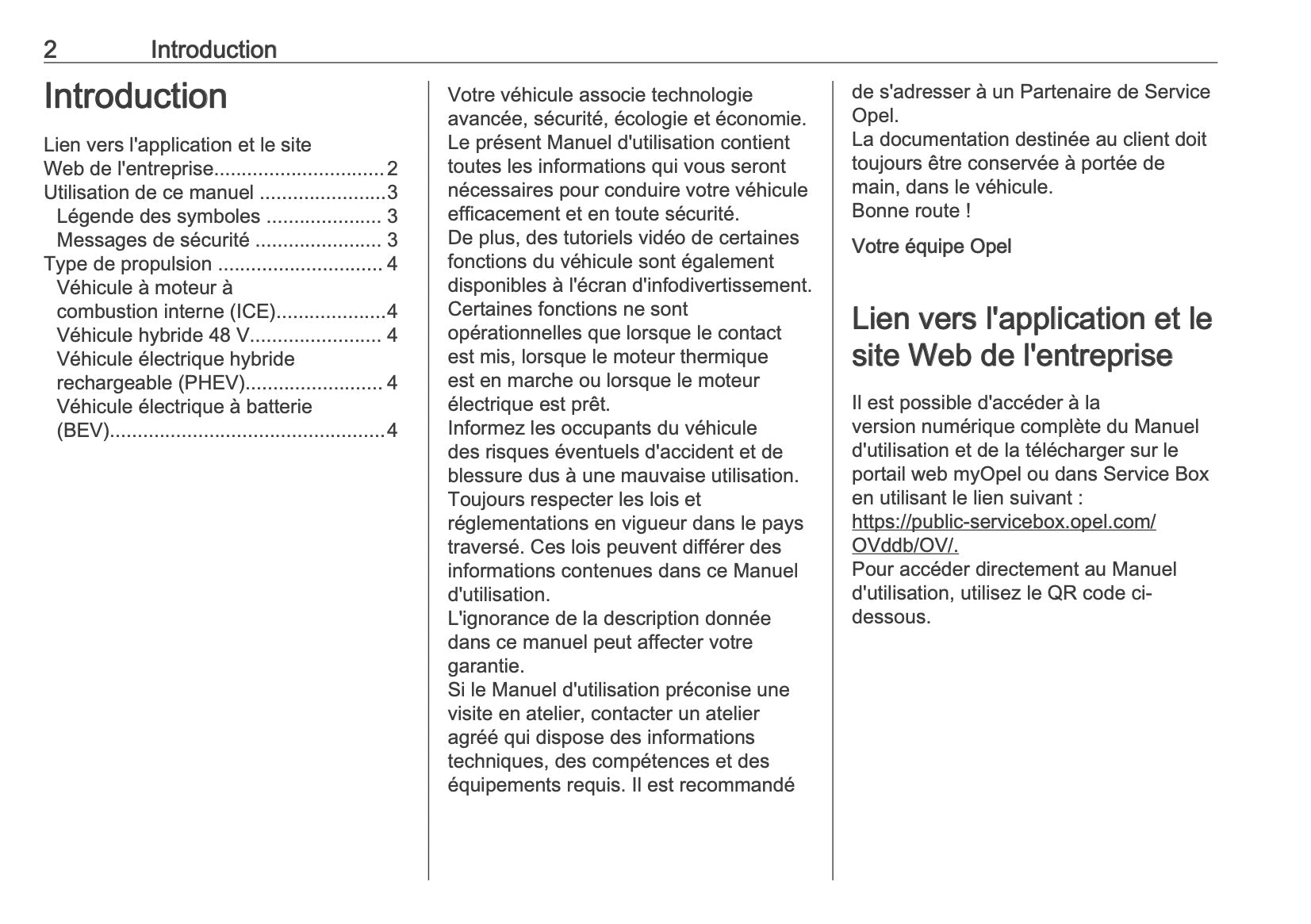 2 Introduction

Introduction

Lien vers l'application et le site Web de l'entreprise............................... 2
Utilisation de ce manuel .......................3
Légende des symboles ..................... 3
Messages de sécurité ....................... 3
Type de propulsion .............................. 4
Véhicule à moteur à combustion interne (ICE)....................4
Véhicule hybride 48 V........................ 4
Véhicule électrique hybride rechargeable (PHEV)......................... 4
Véhicule électrique à batterie (BEV)..................................................4

Votre véhicule associe technologie avancée, sécurité, écologie et économie.
Le présent Manuel d'utilisation contient toutes les informations qui vous seront nécessaires pour conduire votre véhicule efficacement et en toute sécurité.
De plus, des tutoriels vidéo de certaines fonctions du véhicule sont également disponibles à l'écran d'infodivertissement.
Certaines fonctions ne sont opérationnelles que lorsque le contact est mis, lorsque le moteur thermique est en marche ou lorsque le moteur électrique est prêt.
Informez les occupants du véhicule des risques éventuels d'accident et de blessure dus à une mauvaise utilisation.
Toujours respecter les lois et réglementations en vigueur dans le pays traversé. Ces lois peuvent différer des informations contenues dans ce Manuel d'utilisation.
L'ignorance de la description donnée dans ce manuel peut affecter votre garantie.
Si le Manuel d'utilisation préconise une visite en atelier, contacter un atelier agréé qui dispose des informations techniques, des compétences et des équipements requis. Il est recommandé de s'adresser à un Partenaire de Service Opel.
La documentation destinée au client doit toujours être conservée à portée de main, dans le véhicule.
Bonne route !

Votre équipe Opel

Lien vers l'application et le site Web de l'entreprise

Il est possible d'accéder à la version numérique complète du Manuel d'utilisation et de la télécharger sur le portail web myOpel ou dans Service Box en utilisant le lien suivant :
https://public-servicebox.opel.com/OVddb/OV/.
Pour accéder directement au Manuel d'utilisation, utilisez le QR code ci-dessous.